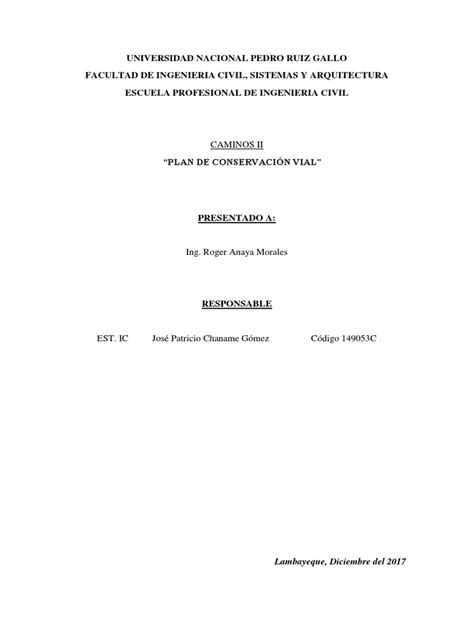 UNIVERSIDAD NACIONAL PEDRO RUIZ GALLO
FACULTAD DE INGENIERIA CIVIL, SISTEMAS Y ARQUITECTURA
ESCUELA PROFESIONAL DE INGENIERIA CIVIL

CAMINOS II
"PLAN DE CONSERVACIÓN VIAL"

PRESENTADO A:

Ing. Roger Anaya Morales

RESPONSABLE

EST. IC José Patricio Chaname Gómez Código 149053C

Lambayeque, Diciembre del 2017